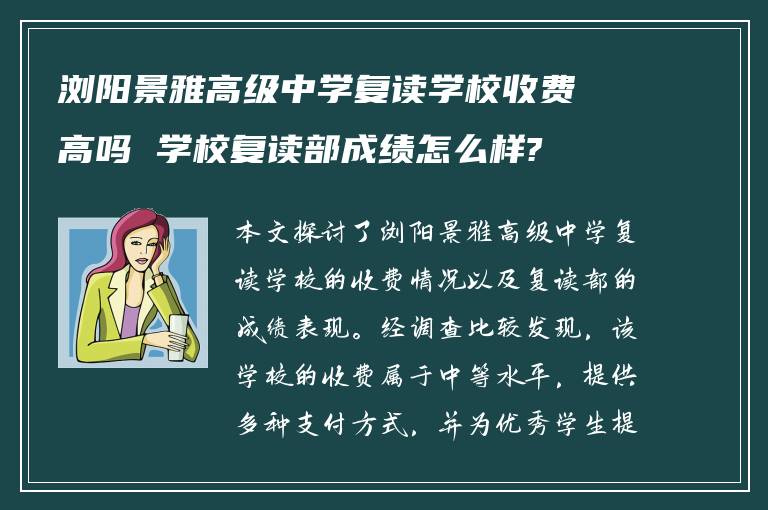 浏阳景雅高级中学复读学校收费高吗 学校复读部成绩怎么样?

本文探讨了浏阳景雅高级中学复读学校的收费情况以及复读部的成绩表现。经调查比较发现，该学校的收费属于中等水平，提供多种支付方式，并为优秀学生提